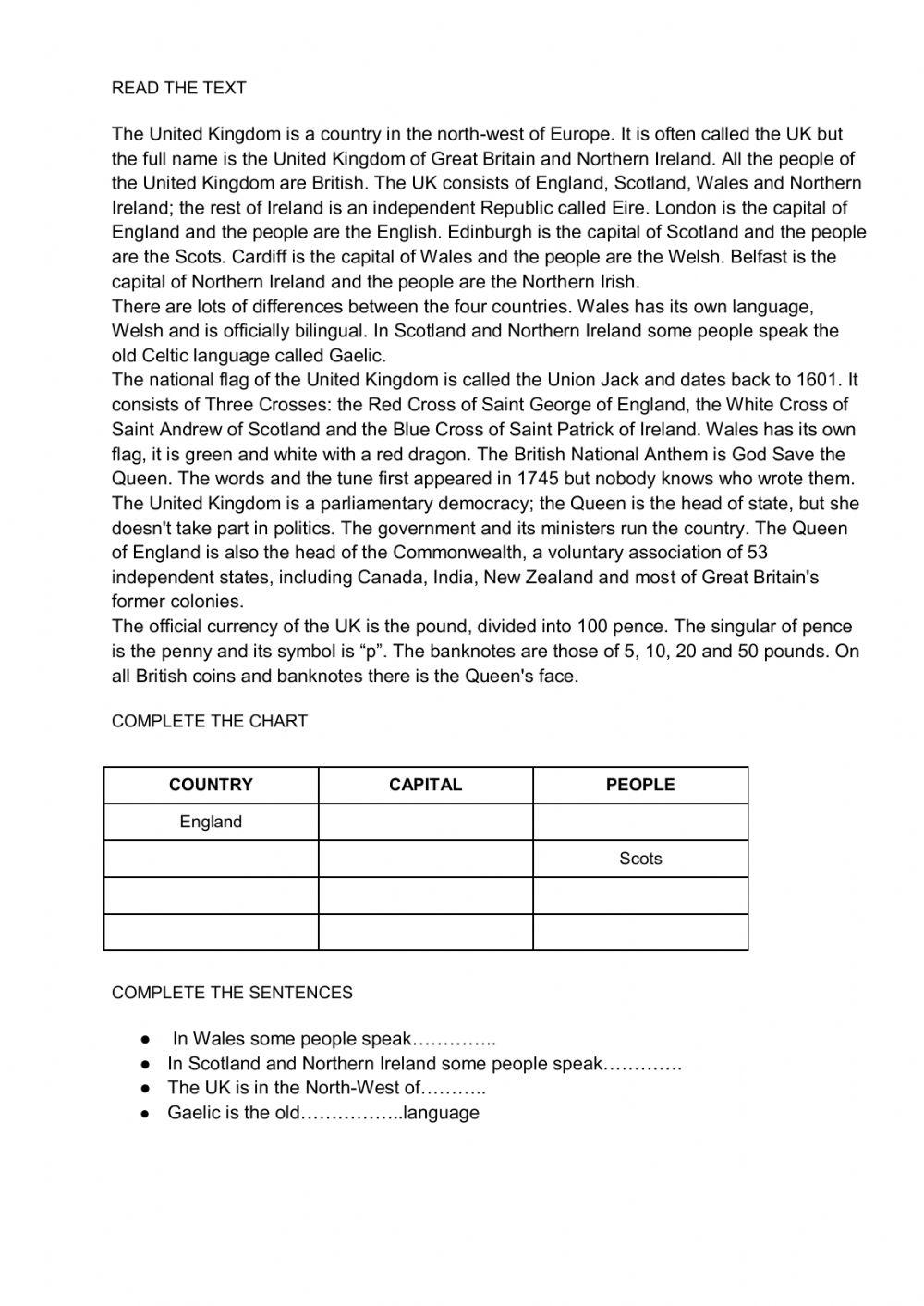 READ THE TEXT

The United Kingdom is a country in the north-west of Europe. It is often called the UK but the full name is the United Kingdom of Great Britain and Northern Ireland. All the people of the United Kingdom are British. The UK consists of England, Scotland, Wales and Northern Ireland; the rest of Ireland is an independent Republic called Eire. London is the capital of England and the people are the English. Edinburgh is the capital of Scotland and the people are the Scots. Cardiff is the capital of Wales and the people are the Welsh. Belfast is the capital of Northern Ireland and the people are the Northern Irish.
There are lots of differences between the four countries. Wales has its own language, Welsh and is officially bilingual. In Scotland and Northern Ireland some people speak the old Celtic language called Gaelic.
The national flag of the United Kingdom is called the Union Jack and dates back to 1601. It consists of Three Crosses: the Red Cross of Saint George of England, the White Cross of Saint Andrew of Scotland and the Blue Cross of Saint Patrick of Ireland. Wales has its own flag, it is green and white with a red dragon. The British National Anthem is God Save the Queen. The words and the tune first appeared in 1745 but nobody knows who wrote them.
The United Kingdom is a parliamentary democracy; the Queen is the head of state, but she doesn't take part in politics. The government and its ministers run the country. The Queen of England is also the head of the Commonwealth, a voluntary association of 53 independent states, including Canada, India, New Zealand and most of Great Britain's former colonies.
The official currency of the UK is the pound, divided into 100 pence. The singular of pence is the penny and its symbol is “p”. The banknotes are those of 5, 10, 20 and 50 pounds. On all British coins and banknotes there is the Queen's face.

COMPLETE THE CHART

| COUNTRY | CAPITAL | PEOPLE |
|---|---|---|
| England | | |
| | | Scots |
| | | |
| | | |

COMPLETE THE SENTENCES

● In Wales some people speak…………..
● In Scotland and Northern Ireland some people speak………….
● The UK is in the North-West of………..
● Gaelic is the old……………..language